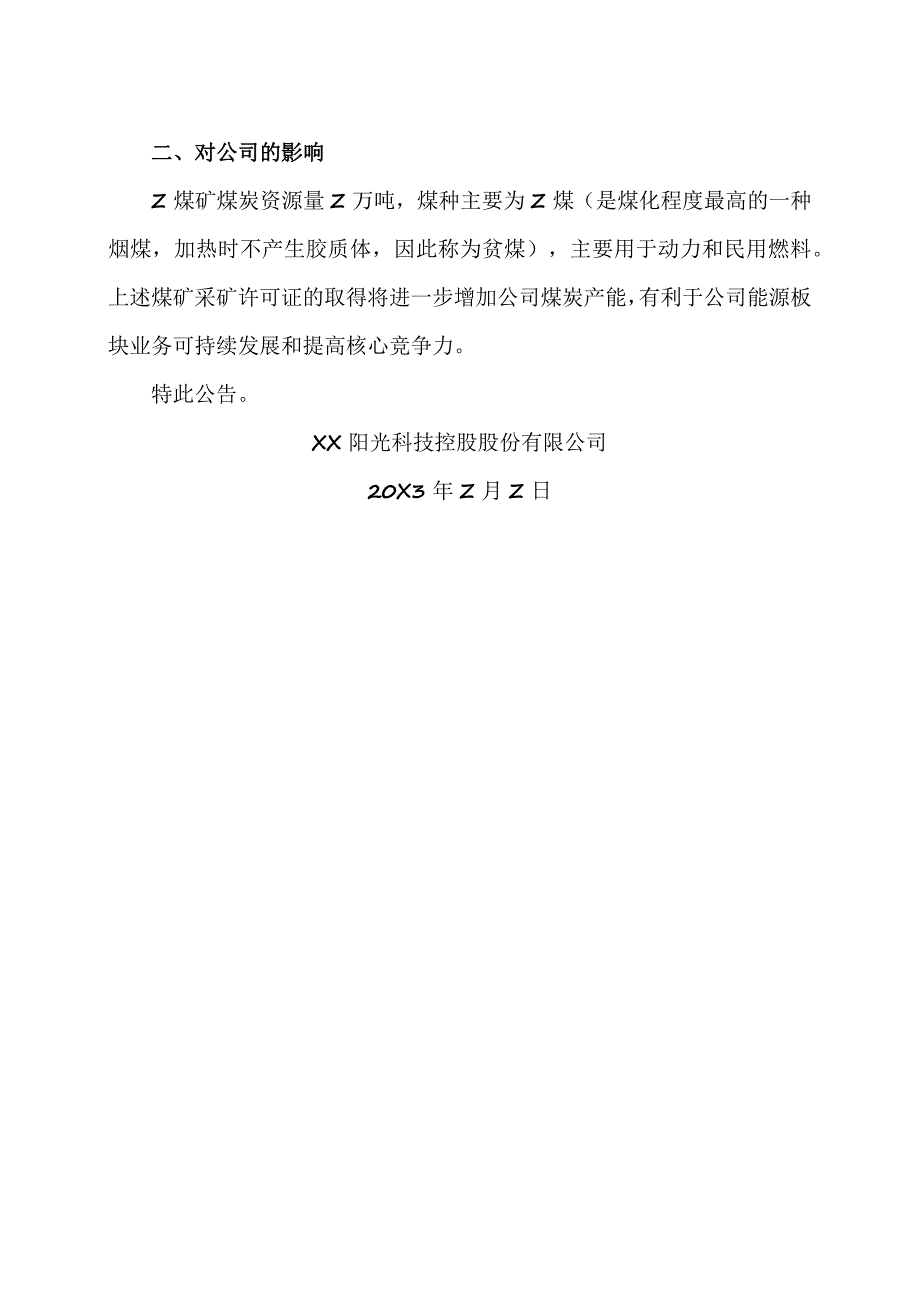 二、对公司的影响

Z 煤矿煤炭资源量 Z 万吨，煤种主要为 Z 煤（是煤化程度最高的一种烟煤，加热时不产生胶质体，因此称为贫煤），主要用于动力和民用燃料。上述煤矿采矿许可证的取得将进一步增加公司煤炭产能，有利于公司能源板块业务可持续发展和提高核心竞争力。

特此公告。

XX 阳光科技控股股份有限公司

20X3 年 Z 月 Z 日